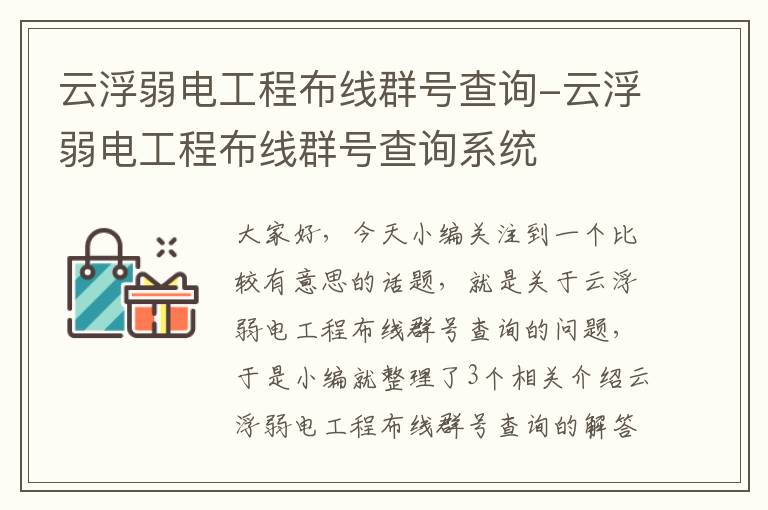 云浮弱电工程布线群号查询-云浮弱电工程布线群号查询系统

大家好，今天小编关注到一个比较有意思的话题，就是关于云浮弱电工程布线群号查询的问题，于是小编就整理了3个相关介绍云浮弱电工程布线群号查询的解答